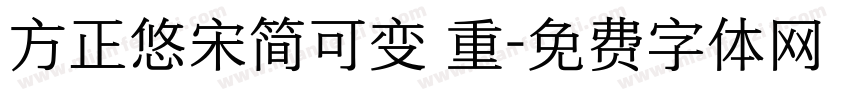 方正悠宋简可变 重-免费字体网